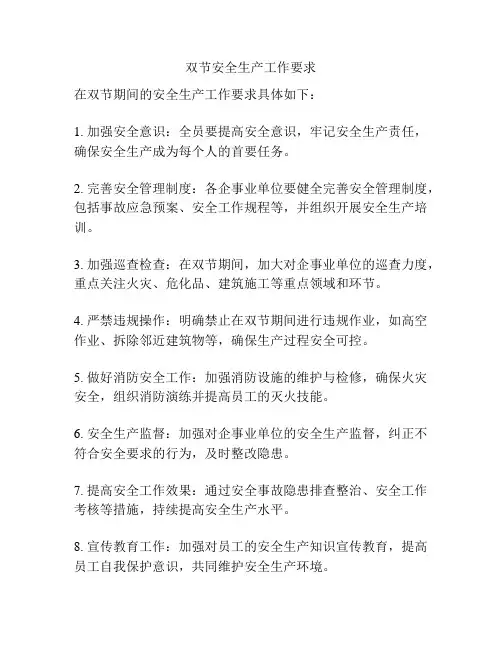 双节安全生产工作要求

在双节期间的安全生产工作要求具体如下：

1. 加强安全意识：全员要提高安全意识，牢记安全生产责任，确保安全生产成为每个人的首要任务。

2. 完善安全管理制度：各企事业单位要健全完善安全管理制度，包括事故应急预案、安全工作规程等，并组织开展安全生产培训。

3. 加强巡查检查：在双节期间，加大对企事业单位的巡查力度，重点关注火灾、危化品、建筑施工等重点领域和环节。

4. 严禁违规操作：明确禁止在双节期间进行违规作业，如高空作业、拆除邻近建筑物等，确保生产过程安全可控。

5. 做好消防安全工作：加强消防设施的维护与检修，确保火灾安全，组织消防演练并提高员工的灭火技能。

6. 安全生产监督：加强对企事业单位的安全生产监督，纠正不符合安全要求的行为，及时整改隐患。

7. 提高安全工作效果：通过安全事故隐患排查整治、安全工作考核等措施，持续提高安全生产水平。

8. 宣传教育工作：加强对员工的安全生产知识宣传教育，提高员工自我保护意识，共同维护安全生产环境。